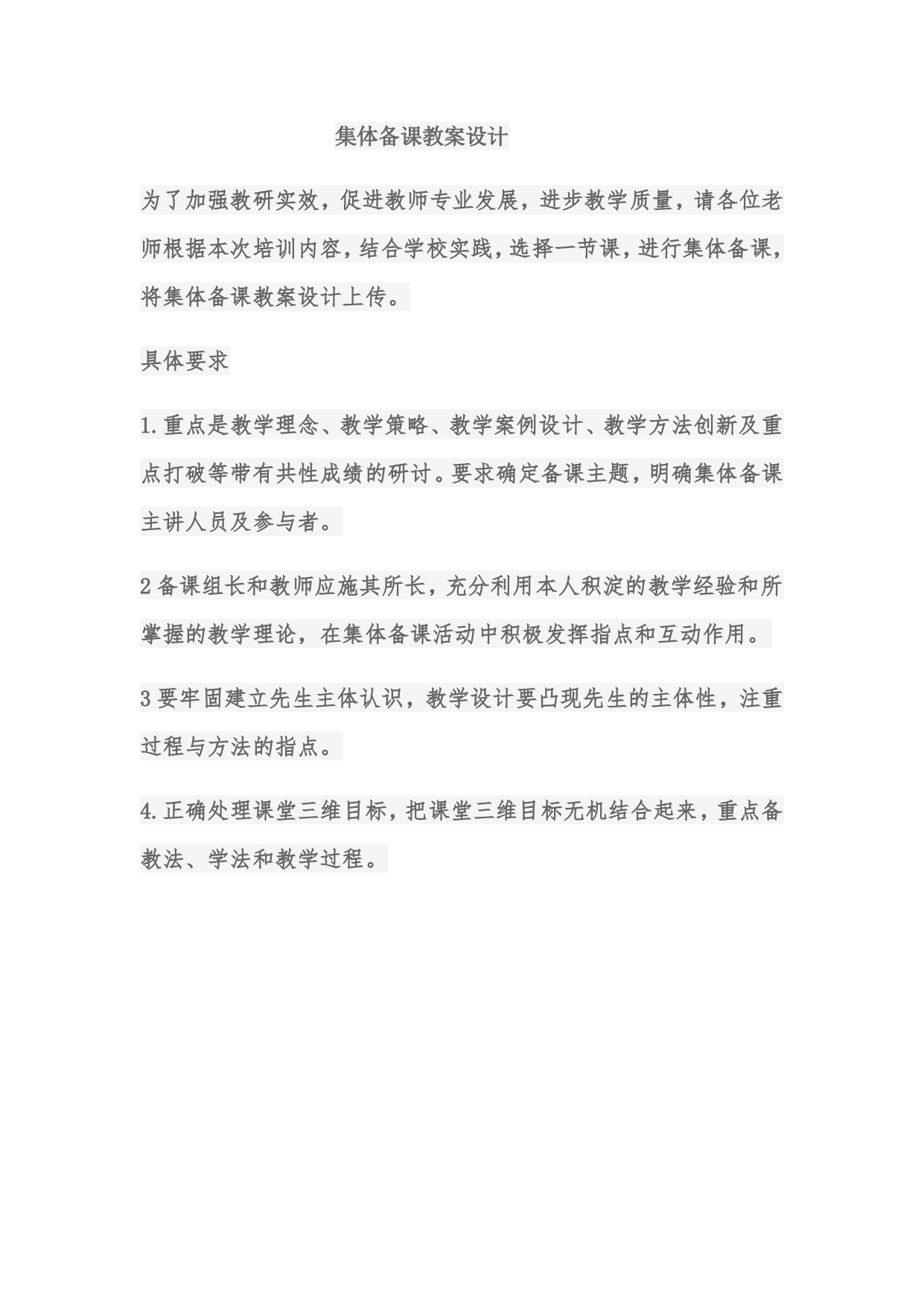 集体备课教案设计

为了加强教研实效，促进教师专业发展，进步教学质量，请各位老师根据本次培训内容，结合学校实践，选择一节课，进行集体备课，将集体备课教案设计上传。

具体要求

1.重点是教学理念、教学策略、教学案例设计、教学方法创新及重点打破等带有共性成绩的研讨。要求确定备课主题，明确集体备课主讲人员及参与者。

2备课组长和教师应施其所长，充分利用本人积淀的教学经验和所掌握的教学理论，在集体备课活动中积极发挥指点和互动作用。

3要牢固建立先生主体认识，教学设计要凸现先生的主体性，注重过程与方法的指点。

4.正确处理课堂三维目标，把课堂三维目标无机结合起来，重点备教法、学法和教学过程。